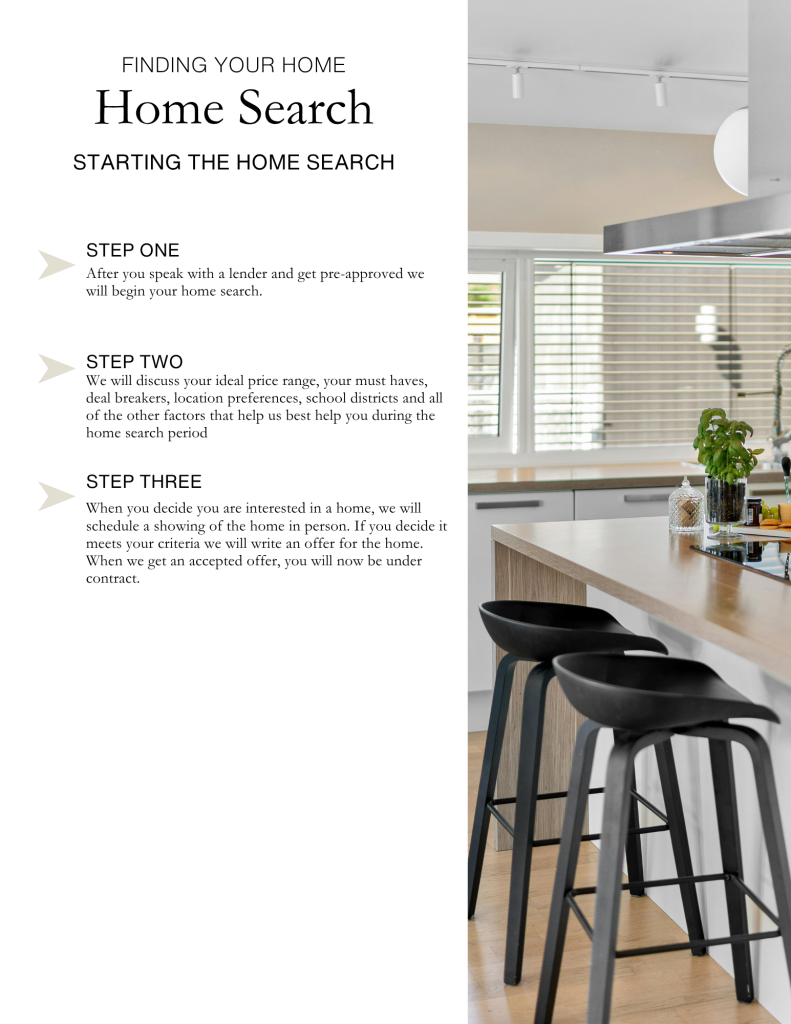 FINDING YOUR HOME

Home Search

STARTING THE HOME SEARCH

STEP ONE

After you speak with a lender and get pre-approved we will begin your home search.

STEP TWO

We will discuss your ideal price range, your must haves, deal breakers, location preferences, school districts and all of the other factors that help us best help you during the home search period

STEP THREE

When you decide you are interested in a home, we will schedule a showing of the home in person. If you decide it meets your criteria we will write an offer for the home. When we get an accepted offer, you will now be under contract.